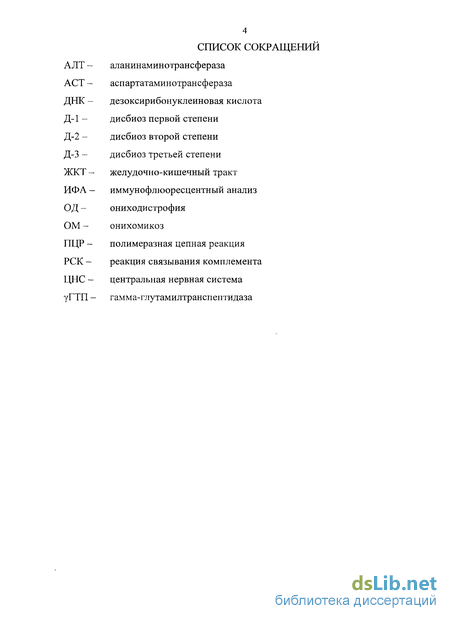 4

СПИСОК СОКРАЩЕНИЙ

АЛТ – аланинаминотрансфераза

АСТ – аспартатаминотрансфераза

ДНК – дезоксирибонуклеиновая кислота

Д-1 – дисбиоз первой степени

Д-2 – дисбиоз второй степени

Д-3 – дисбиоз третьей степени

ЖКТ – желудочно-кишечный тракт

ИФА – иммунофлюоресцентный анализ

ОД – ониходистрофия

ОМ – онихомикоз

ПЦР – полимеразная цепная реакция

РСК – реакция связывания комплемента

ЦНС – центральная нервная система

γГТП – гамма-глутамилтранспептидаза

dsLib.net
библиотека диссертаций